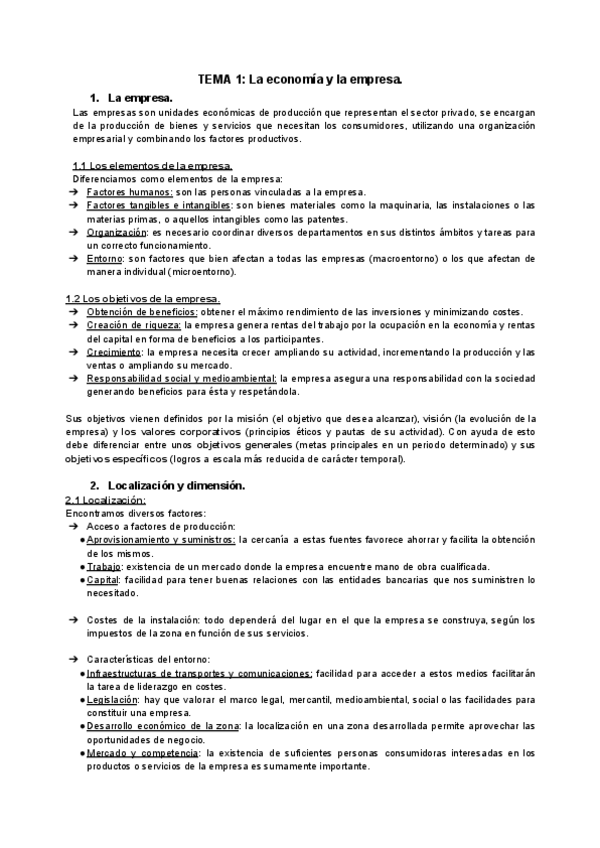 TEMA 1: La economía y la empresa.

1. La empresa.

Las empresas son unidades económicas de producción que representan el sector privado, se encargan de la producción de bienes y servicios que necesitan los consumidores, utilizando una organización empresarial y combinando los factores productivos.

1.1 Los elementos de la empresa.

Diferenciamos como elementos de la empresa:
➔ Factores humanos: son las personas vinculadas a la empresa.
➔ Factores tangibles e intangibles: son bienes materiales como la maquinaria, las instalaciones o las materias primas, o aquellos intangibles como las patentes.
➔ Organización: es necesario coordinar diversos departamentos en sus distintos ámbitos y tareas para un correcto funcionamiento.
➔ Entorno: son factores que bien afectan a todas las empresas (macroentorno) o los que afectan de manera individual (microentorno).

1.2 Los objetivos de la empresa.
➔ Obtención de beneficios: obtener el máximo rendimiento de las inversiones y minimizando costes.
➔ Creación de riqueza: la empresa genera rentas del trabajo por la ocupación en la economía y rentas del capital en forma de beneficios a los participantes.
➔ Crecimiento: la empresa necesita crecer ampliando su actividad, incrementando la producción y las ventas o ampliando su mercado.
➔ Responsabilidad social y medioambiental: la empresa asegura una responsabilidad con la sociedad generando beneficios para ésta y respetándola.

Sus objetivos vienen definidos por la misión (el objetivo que desea alcanzar), visión (la evolución de la empresa) y los valores corporativos (principios éticos y pautas de su actividad). Con ayuda de esto debe diferenciar entre unos objetivos generales (metas principales en un periodo determinado) y sus objetivos específicos (logros a escala más reducida de carácter temporal).

2. Localización y dimensión.

2.1 Localización:

Encontramos diversos factores:
➔ Acceso a factores de producción:
● Aprovisionamiento y suministros: la cercanía a estas fuentes favorece ahorrar y facilita la obtención de los mismos.
● Trabajo: existencia de un mercado donde la empresa encuentre mano de obra cualificada.
● Capital: facilidad para tener buenas relaciones con las entidades bancarias que nos suministren lo necesitado.

➔ Costes de la instalación: todo dependerá del lugar en el que la empresa se construya, según los impuestos de la zona en función de sus servicios.

➔ Características del entorno:
● Infraestructuras de transportes y comunicaciones: facilidad para acceder a estos medios facilitarán la tarea de liderazgo en costes.
● Legislación: hay que valorar el marco legal, mercantil, medioambiental, social o las facilidades para constituir una empresa.
● Desarrollo económico de la zona: la localización en una zona desarrollada permite aprovechar las oportunidades de negocio.
● Mercado y competencia: la existencia de suficientes personas consumidoras interesadas en los productos o servicios de la empresa es sumamente importante.